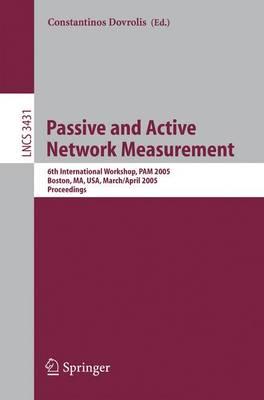 Constantinos Dovrolis (Ed.)

LNCS 3431

Passive and Active Network Measurement

6th International Workshop, PAM 2005
Boston, MA, USA, March/April 2005
Proceedings

Springer